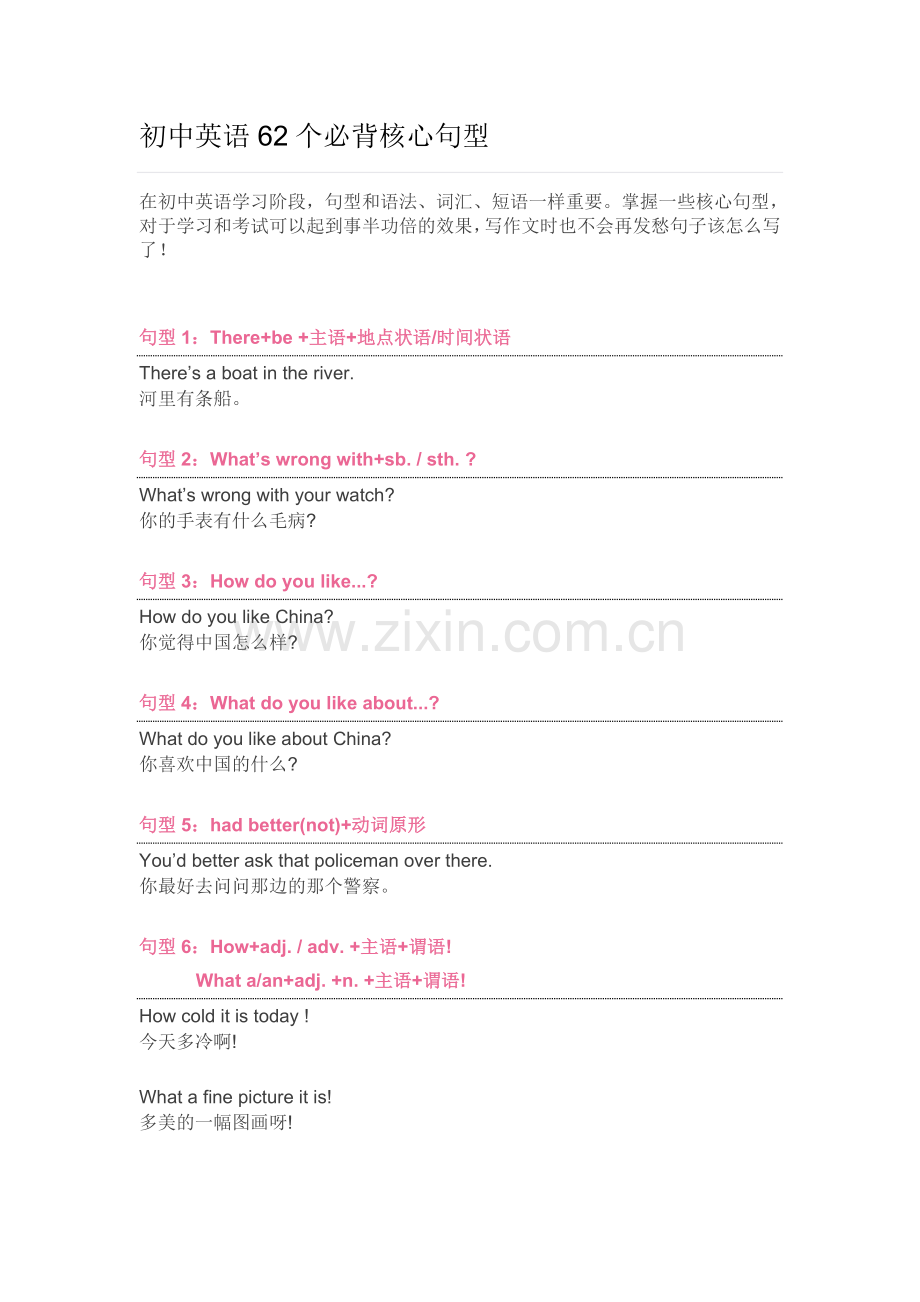 初中英语62个必背核心句型

在初中英语学习阶段，句型和语法、词汇、短语一样重要。掌握一些核心句型，对于学习和考试可以起到事半功倍的效果，写作文时也不会再发愁句子该怎么写了！

句型1：There+be +主语+地点状语/时间状语

There's a boat in the river.
河里有条船。

句型2：What's wrong with+sb. / sth. ?

What's wrong with your watch?
你的手表有什么毛病?

句型3：How do you like...?

How do you like China?
你觉得中国怎么样?

句型4：What do you like about...?

What do you like about China?
你喜欢中国的什么?

句型5：had better(not)+动词原形

You'd better ask that policeman over there.
你最好去问问那边的那个警察。

句型6：How+adj. / adv. +主语+谓语!
What a/an+adj. +n. +主语+谓语!

How cold it is today !
今天多冷啊!

What a fine picture it is!
多美的一幅图画呀!

www.zixin.com.cn